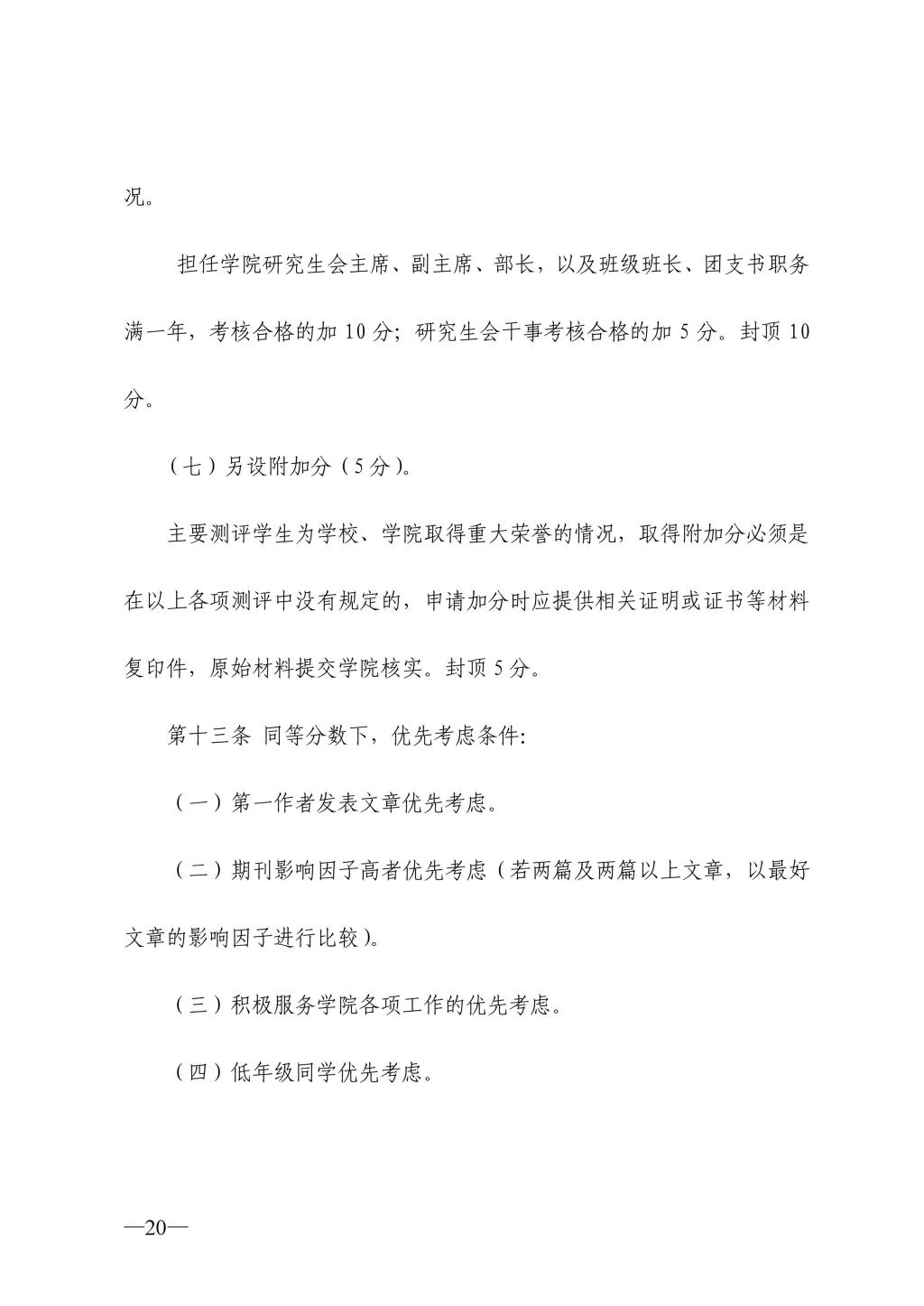 况。

担任学院研究生会主席、副主席、部长，以及班级班长、团支书职务满一年，考核合格的加 10 分；研究生会干事考核合格的加 5 分。封顶 10 分。

（七）另设附加分（5 分）。

主要测评学生为学校、学院取得重大荣誉的情况，取得附加分必须是在以上各项测评中没有规定的，申请加分时应提供相关证明或证书等材料复印件，原始材料提交学院核实。封顶 5 分。

第十三条 同等分数下，优先考虑条件:

（一）第一作者发表文章优先考虑。

（二）期刊影响因子高者优先考虑（若两篇及两篇以上文章，以最好文章的影响因子进行比较）。

（三）积极服务学院各项工作的优先考虑。

（四）低年级同学优先考虑。

—20—